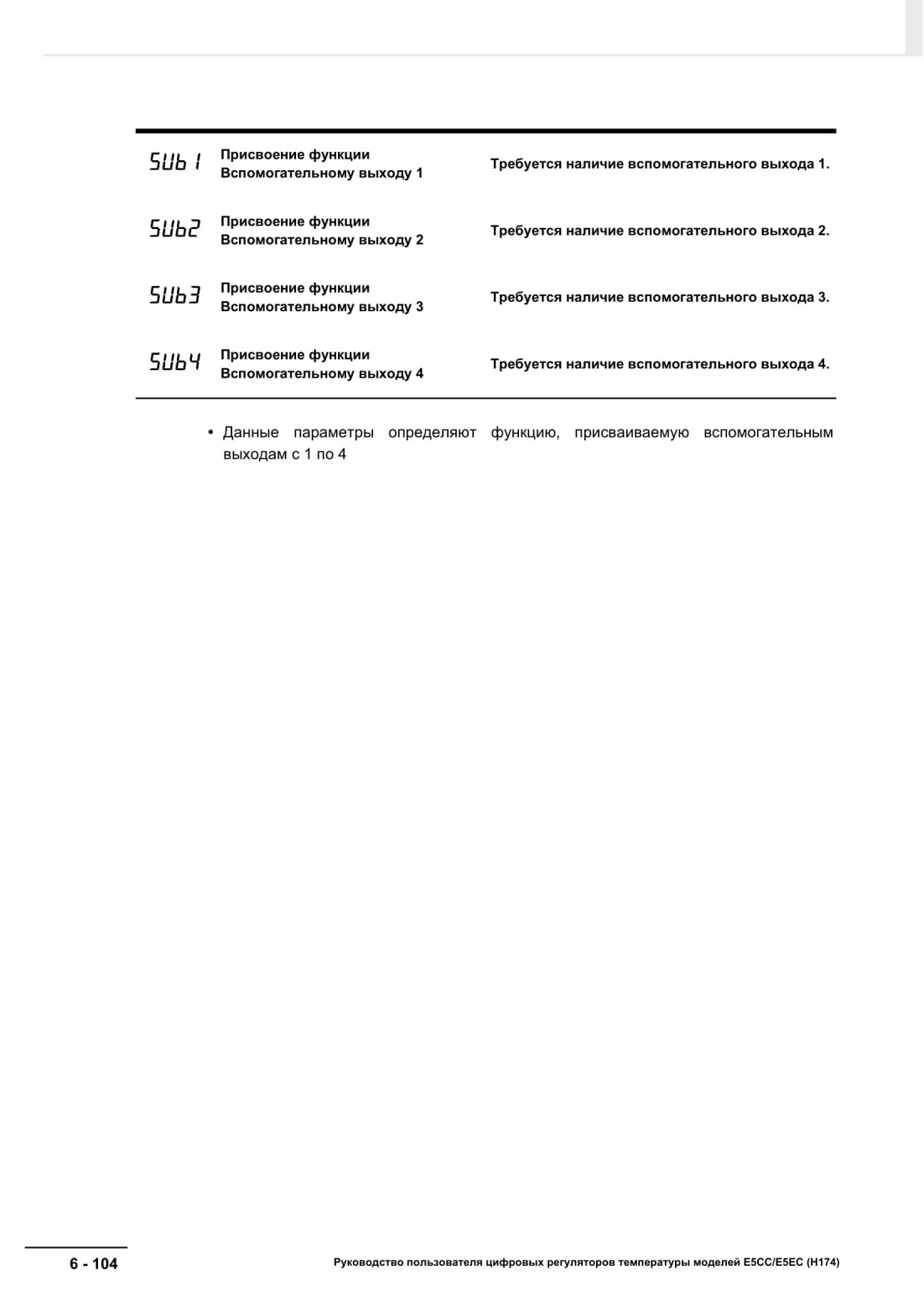 | | | |
|---|---|---|
| SUb1 | Присвоение функции Вспомогательному выходу 1 | Требуется наличие вспомогательного выхода 1. |
| SUb2 | Присвоение функции Вспомогательному выходу 2 | Требуется наличие вспомогательного выхода 2. |
| SUb3 | Присвоение функции Вспомогательному выходу 3 | Требуется наличие вспомогательного выхода 3. |
| SUb4 | Присвоение функции Вспомогательному выходу 4 | Требуется наличие вспомогательного выхода 4. |

• Данные параметры определяют функцию, присваиваемую вспомогательным выходам с 1 по 4

6 - 104

Руководство пользователя цифровых регуляторов температуры моделей E5CC/E5EC (H174)